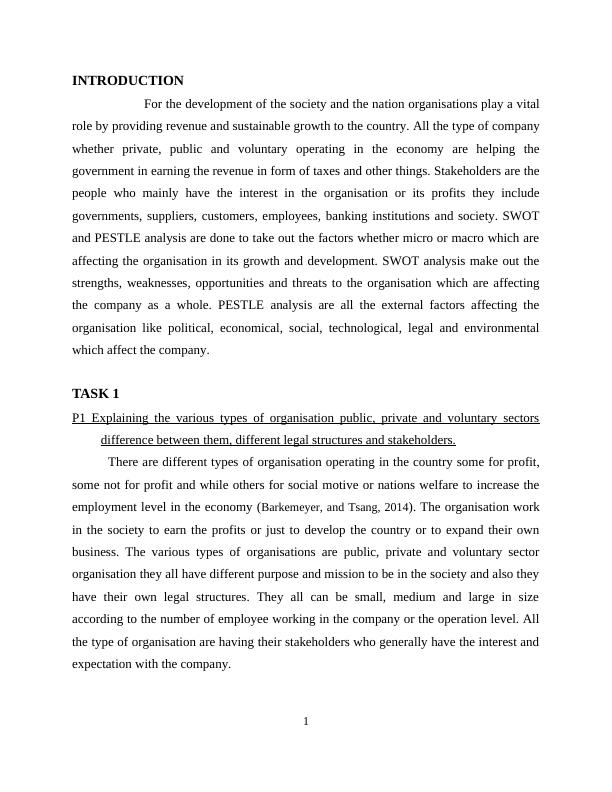 INTRODUCTION

For the development of the society and the nation organisations play a vital role by providing revenue and sustainable growth to the country. All the type of company whether private, public and voluntary operating in the economy are helping the government in earning the revenue in form of taxes and other things. Stakeholders are the people who mainly have the interest in the organisation or its profits they include governments, suppliers, customers, employees, banking institutions and society. SWOT and PESTLE analysis are done to take out the factors whether micro or macro which are affecting the organisation in its growth and development. SWOT analysis make out the strengths, weaknesses, opportunities and threats to the organisation which are affecting the company as a whole. PESTLE analysis are all the external factors affecting the organisation like political, economical, social, technological, legal and environmental which affect the company.

TASK 1

P1 Explaining the various types of organisation public, private and voluntary sectors difference between them, different legal structures and stakeholders.

There are different types of organisation operating in the country some for profit, some not for profit and while others for social motive or nations welfare to increase the employment level in the economy (Barkemeyer, and Tsang, 2014). The organisation work in the society to earn the profits or just to develop the country or to expand their own business. The various types of organisations are public, private and voluntary sector organisation they all have different purpose and mission to be in the society and also they have their own legal structures. They all can be small, medium and large in size according to the number of employee working in the company or the operation level. All the type of organisation are having their stakeholders who generally have the interest and expectation with the company.

1